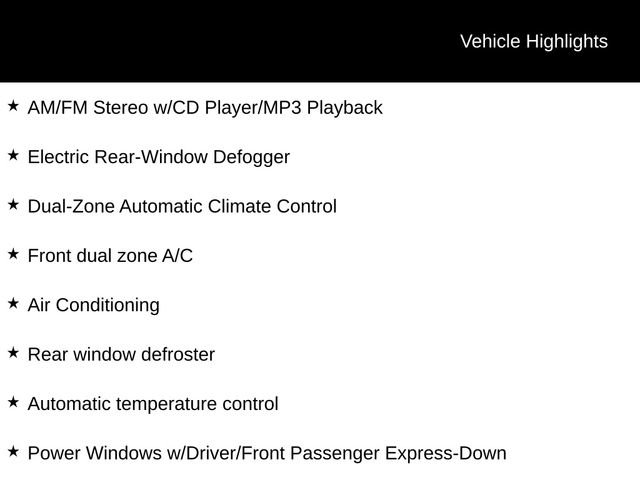 Vehicle Highlights

★ AM/FM Stereo w/CD Player/MP3 Playback

★ Electric Rear-Window Defogger

★ Dual-Zone Automatic Climate Control

★ Front dual zone A/C

★ Air Conditioning

★ Rear window defroster

★ Automatic temperature control

★ Power Windows w/Driver/Front Passenger Express-Down